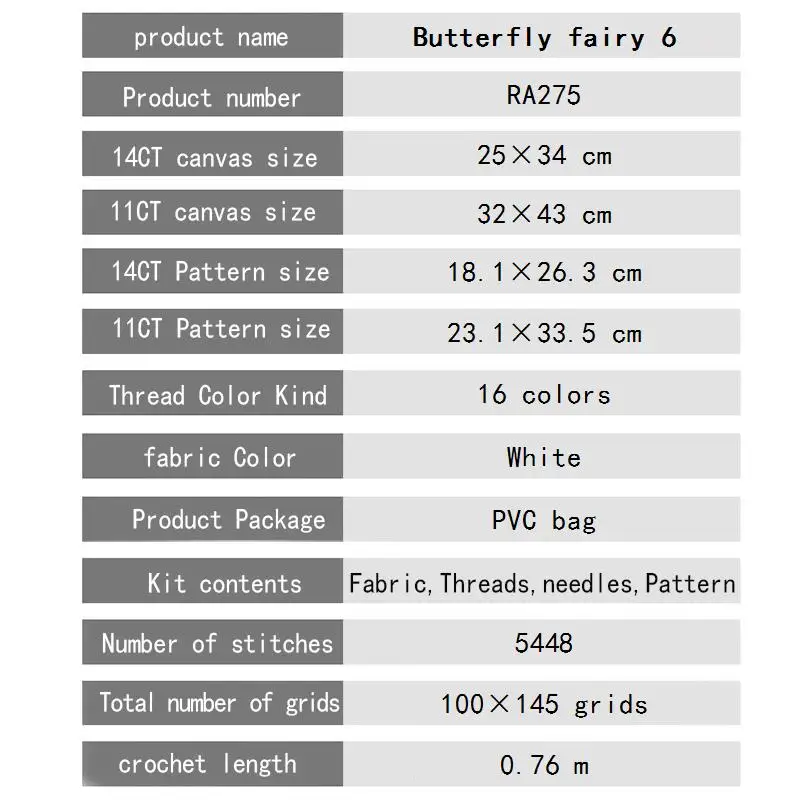 | product name | Butterfly fairy 6 |
|---|---|
| Product number | RA275 |
| 14CT canvas size | 25×34 cm |
| 11CT canvas size | 32×43 cm |
| 14CT Pattern size | 18.1×26.3 cm |
| 11CT Pattern size | 23.1×33.5 cm |
| Thread Color Kind | 16 colors |
| fabric Color | White |
| Product Package | PVC bag |
| Kit contents | Fabric, Threads, needles, Pattern |
| Number of stitches | 5448 |
| Total number of grids | 100×145 grids |
| crochet length | 0.76 m |